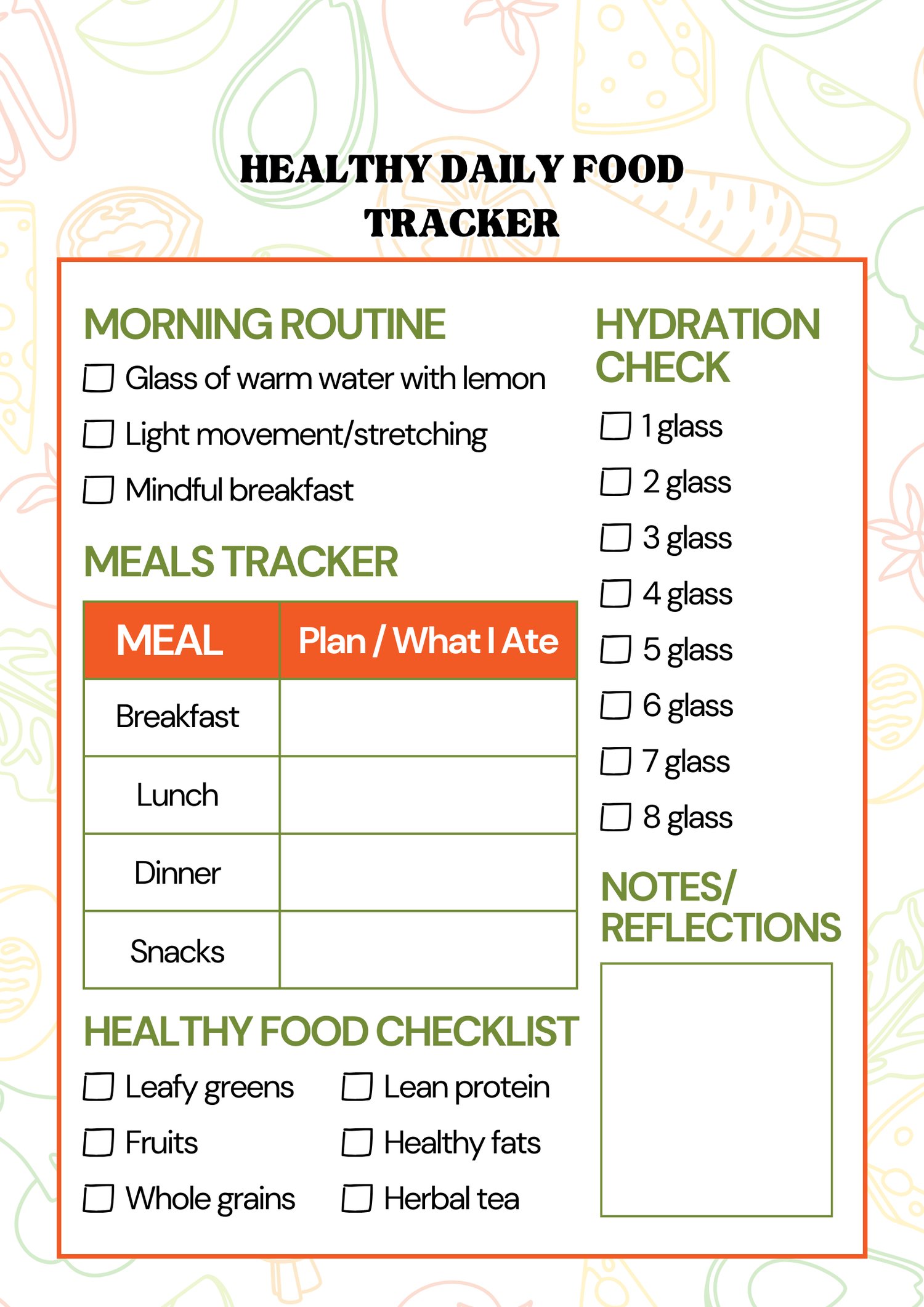 HEALTHY DAILY FOOD TRACKER

MORNING ROUTINE

☐ Glass of warm water with lemon
☐ Light movement/stretching
☐ Mindful breakfast

MEALS TRACKER

| MEAL | Plan / What I Ate |
|---|---|
| Breakfast | |
| Lunch | |
| Dinner | |
| Snacks | |

HEALTHY FOOD CHECKLIST

☐ Leafy greens
☐ Fruits
☐ Whole grains

☐ Lean protein
☐ Healthy fats
☐ Herbal tea

HYDRATION CHECK

☐ 1 glass
☐ 2 glass
☐ 3 glass
☐ 4 glass
☐ 5 glass
☐ 6 glass
☐ 7 glass
☐ 8 glass

NOTES/ REFLECTIONS